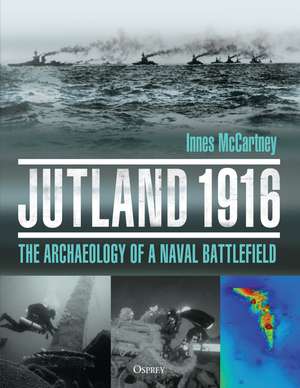 Innes McCartney

JUTLAND 1916

THE ARCHAEOLOGY OF A NAVAL BATTLEFIELD

OSPREY